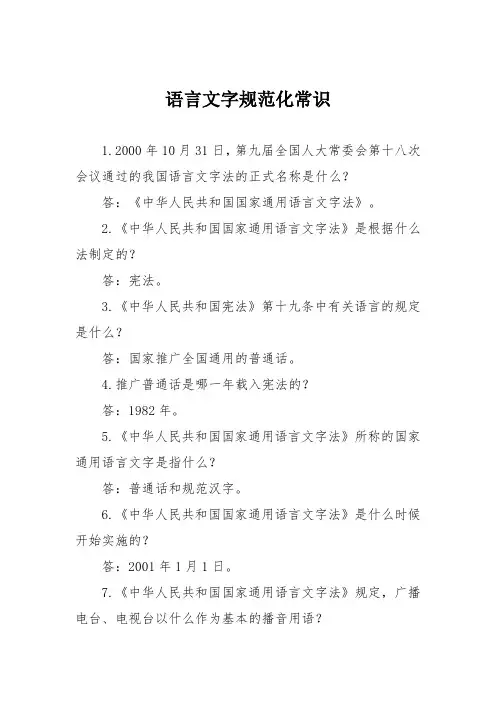 语言文字规范化常识

1.2000 年 10 月 31 日，第九届全国人大常委会第十八次会议通过的我国语言文字法的正式名称是什么？

答：《中华人民共和国国家通用语言文字法》。

2.《中华人民共和国国家通用语言文字法》是根据什么法制定的？

答：宪法。

3.《中华人民共和国宪法》第十九条中有关语言的规定是什么？

答：国家推广全国通用的普通话。

4.推广普通话是哪一年载入宪法的？

答：1982 年。

5.《中华人民共和国国家通用语言文字法》所称的国家通用语言文字是指什么？

答：普通话和规范汉字。

6.《中华人民共和国国家通用语言文字法》是什么时候开始实施的？

答：2001 年 1 月 1 日。

7.《中华人民共和国国家通用语言文字法》规定，广播电台、电视台以什么作为基本的播音用语？